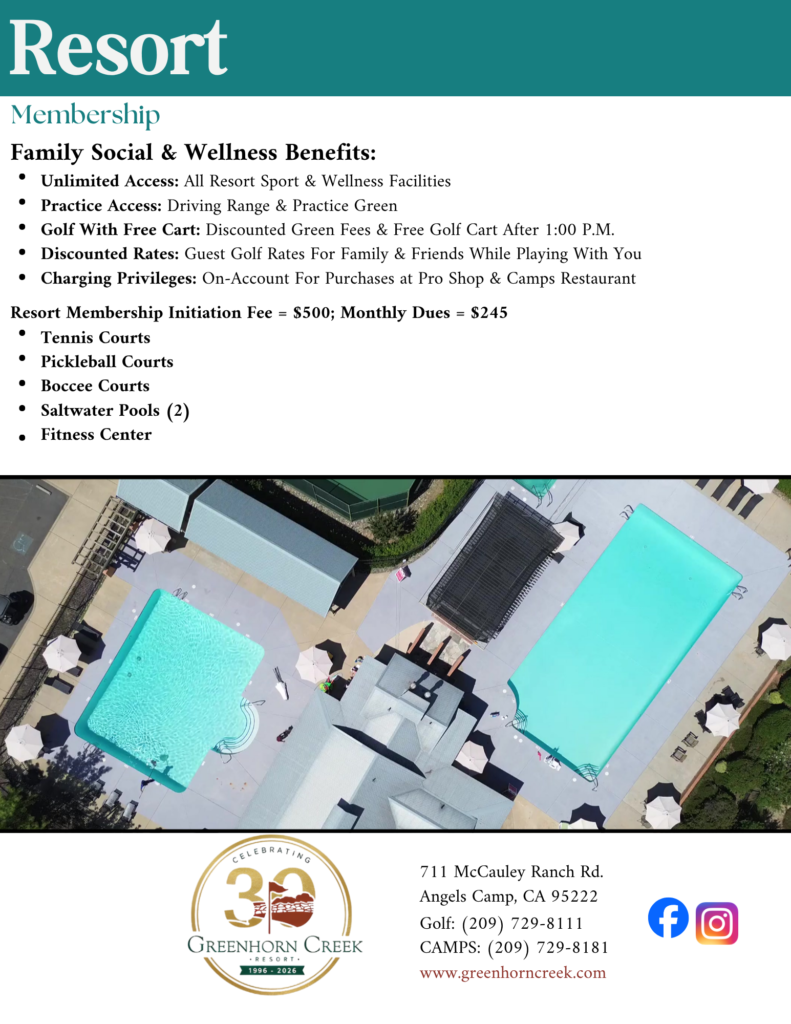 Resort

Membership

Family Social & Wellness Benefits:

• Unlimited Access: All Resort Sport & Wellness Facilities
• Practice Access: Driving Range & Practice Green
• Golf With Free Cart: Discounted Green Fees & Free Golf Cart After 1:00 P.M.
• Discounted Rates: Guest Golf Rates For Family & Friends While Playing With You
• Charging Privileges: On-Account For Purchases at Pro Shop & Camps Restaurant

Resort Membership Initiation Fee = $500; Monthly Dues = $245

• Tennis Courts
• Pickleball Courts
• Boccee Courts
• Saltwater Pools (2)
• Fitness Center

CELEBRATING
30
GREENHORN CREEK
RESORT
1996 - 2026

711 McCauley Ranch Rd.
Angels Camp, CA 95222
Golf: (209) 729-8111
CAMPS: (209) 729-8181
www.greenhorncreek.com